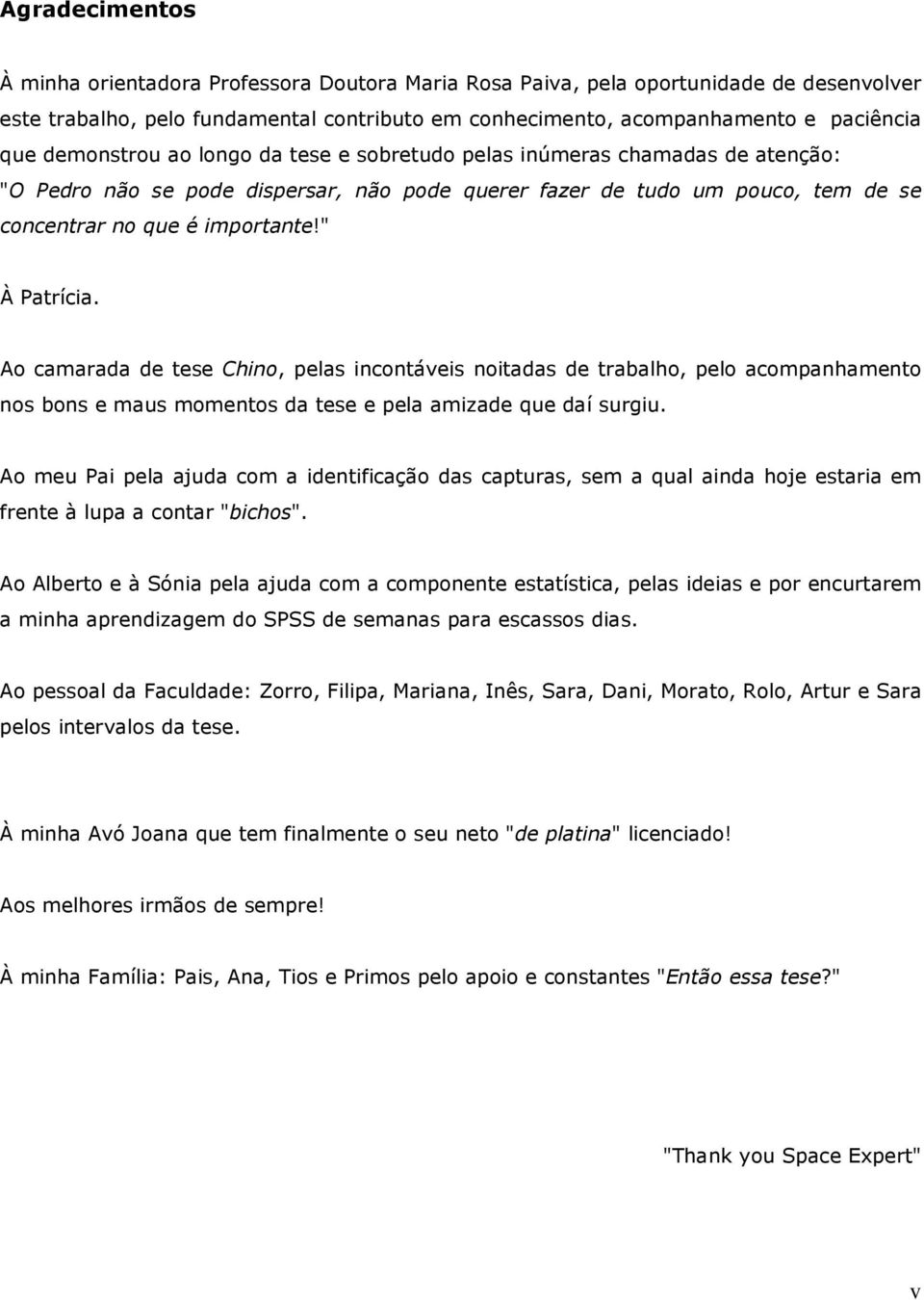 Agradecimentos

À minha orientadora Professora Doutora Maria Rosa Paiva, pela oportunidade de desenvolver este trabalho, pelo fundamental contributo em conhecimento, acompanhamento e paciência que demonstrou ao longo da tese e sobretudo pelas inúmeras chamadas de atenção: "O Pedro não se pode dispersar, não pode querer fazer de tudo um pouco, tem de se concentrar no que é importante!"

À Patrícia.

Ao camarada de tese Chino, pelas incontáveis noitadas de trabalho, pelo acompanhamento nos bons e maus momentos da tese e pela amizade que daí surgiu.

Ao meu Pai pela ajuda com a identificação das capturas, sem a qual ainda hoje estaria em frente à lupa a contar "bichos".

Ao Alberto e à Sónia pela ajuda com a componente estatística, pelas ideias e por encurtarem a minha aprendizagem do SPSS de semanas para escassos dias.

Ao pessoal da Faculdade: Zorro, Filipa, Mariana, Inês, Sara, Dani, Morato, Rolo, Artur e Sara pelos intervalos da tese.

À minha Avó Joana que tem finalmente o seu neto "de platina" licenciado!

Aos melhores irmãos de sempre!

À minha Família: Pais, Ana, Tios e Primos pelo apoio e constantes "Então essa tese?"

"Thank you Space Expert"

v